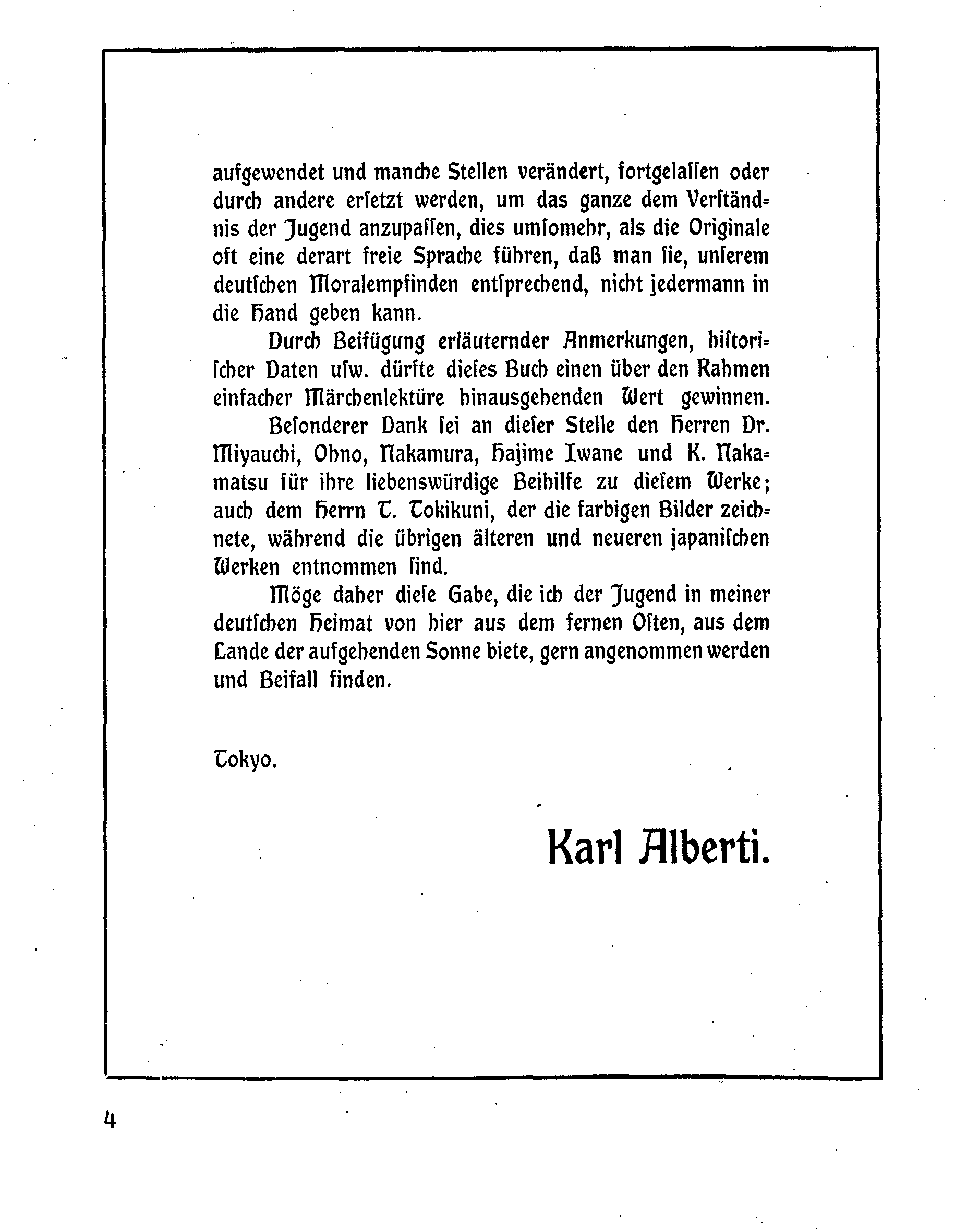 aufgewendet und manche Stellen verändert, fortgelassen oder durch andere ersetzt werden, um das ganze dem Verständnis der Jugend anzupassen, dies umsomehr, als die Originale oft eine derart freie Sprache führen, daß man sie, unserem deutschen Moralempfinden entsprechend, nicht jedermann in die Hand geben kann.

Durch Beifügung erläuternder Anmerkungen, historischer Daten usw. dürfte dieses Buch einen über den Rahmen einfacher Märchenlektüre hinausgehenden Wert gewinnen.

Besonderer Dank sei an dieser Stelle den Herren Dr. Miyauchi, Ohno, Nakamura, Hajime Iwane und K. Nakamatsu für ihre liebenswürdige Beihilfe zu diesem Werke; auch dem Herrn T. Tokikuni, der die farbigen Bilder zeichnete, während die übrigen älteren und neueren japanischen Werken entnommen sind.

Möge daher diese Gabe, die ich der Jugend in meiner deutschen Heimat von hier aus dem fernen Osten, aus dem Lande der aufgehenden Sonne biete, gern angenommen werden und Beifall finden.

Tokyo.

Karl Alberti.

4